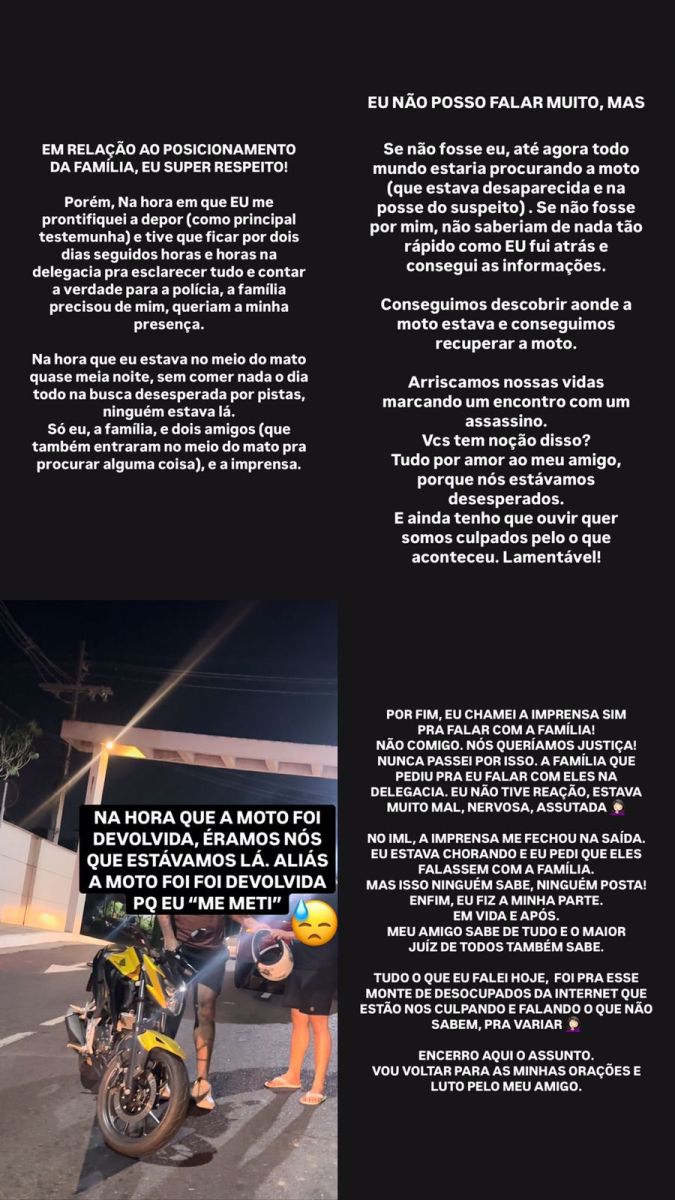 EM RELAÇÃO AO POSICIONAMENTO DA FAMÍLIA, EU SUPER RESPEITO!

Porém, Na hora em que EU me prontifiquei a depor (como principal testemunha) e tive que ficar por dois dias seguidos horas e horas na delegacia pra esclarecer tudo e contar a verdade para a polícia, a família precisou de mim, queriam a minha presença.

Na hora que eu estava no meio do mato quase meia noite, sem comer nada o dia todo na busca desesperada por pistas, ninguém estava lá.
Só eu, a família, e dois amigos (que também entraram no meio do mato pra procurar alguma coisa), e a imprensa.

EU NÃO POSSO FALAR MUITO, MAS

Se não fosse eu, até agora todo mundo estaria procurando a moto (que estava desaparecida e na posse do suspeito) . Se não fosse por mim, não saberiam de nada tão rápido como EU fui atrás e consegui as informações.

Conseguimos descobrir aonde a moto estava e conseguimos recuperar a moto.

Arriscamos nossas vidas marcando um encontro com um assassino.
Vcs tem noção disso?
Tudo por amor ao meu amigo, porque nós estávamos desesperados.
E ainda tenho que ouvir quer somos culpados pelo o que aconteceu. Lamentável!

NA HORA QUE A MOTO FOI DEVOLVIDA, ÉRAMOS NÓS QUE ESTÁVAMOS LÁ. ALIÁS A MOTO FOI FOI DEVOLVIDA PQ EU "ME METI"

POR FIM, EU CHAMEI A IMPRENSA SIM PRA FALAR COM A FAMÍLIA!
NÃO COMIGO. NÓS QUERÍAMOS JUSTIÇA!
NUNCA PASSEI POR ISSO. A FAMÍLIA QUE PEDIU PRA EU FALAR COM ELES NA DELEGACIA. EU NÃO TIVE REAÇÃO, ESTAVA MUITO MAL, NERVOSA, ASSUTADA

NO IML, A IMPRENSA ME FECHOU NA SAÍDA. EU ESTAVA CHORANDO E EU PEDI QUE ELES FALASSEM COM A FAMÍLIA.
MAS ISSO NINGUÉM SABE, NINGUÉM POSTA!
ENFIM, EU FIZ A MINHA PARTE.
EM VIDA E APÓS.
MEU AMIGO SABE DE TUDO E O MAIOR JUÍZ DE TODOS TAMBÉM SABE.

TUDO O QUE EU FALEI HOJE, FOI PRA ESSE MONTE DE DESOCUPADOS DA INTERNET QUE ESTÃO NOS CULPANDO E FALANDO O QUE NÃO SABEM, PRA VARIAR

ENCERRO AQUI O ASSUNTO.
VOU VOLTAR PARA AS MINHAS ORAÇÕES E LUTO PELO MEU AMIGO.